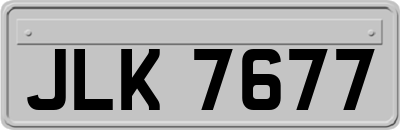 JLK 7677